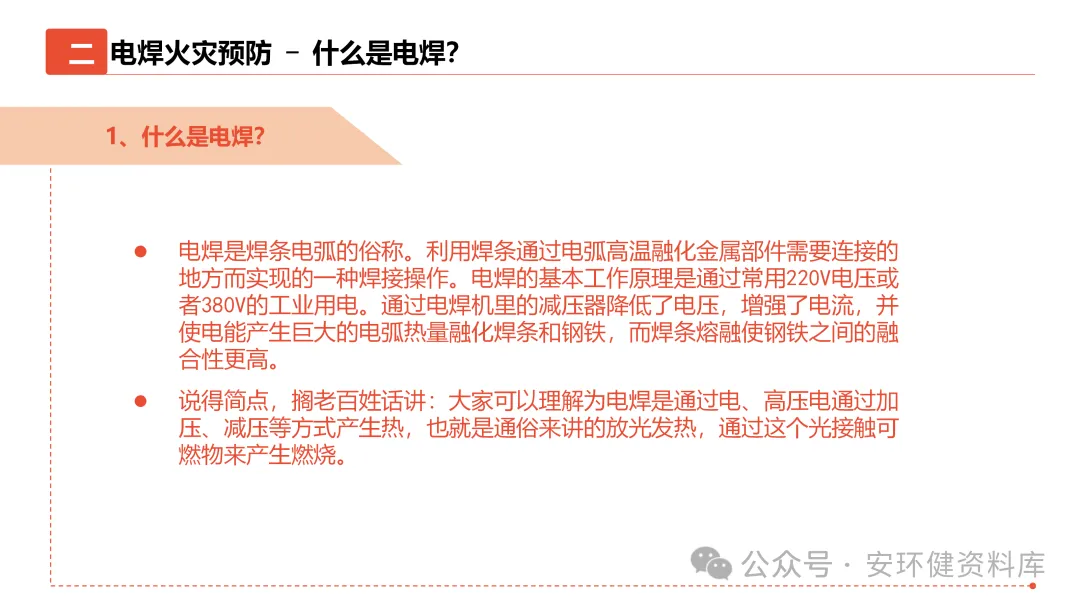 二 电焊火灾预防 – 什么是电焊?

1、什么是电焊?

• 电焊是焊条电弧的俗称。利用焊条通过电弧高温融化金属部件需要连接的地方而实现的一种焊接操作。电焊的基本工作原理是通过常用220V电压或者380V的工业用电。通过电焊机里的减压器降低了电压，增强了电流，并使电能产生巨大的电弧热量融化焊条和钢铁，而焊条熔融使钢铁之间的融合性更高。

• 说得简点，搁老百姓话讲：大家可以理解为电焊是通过电、高压电通过加压、减压等方式产生热，也就是通俗来讲的放光发热，通过这个光接触可燃物来产生燃烧。

公众号 · 安环健资料库